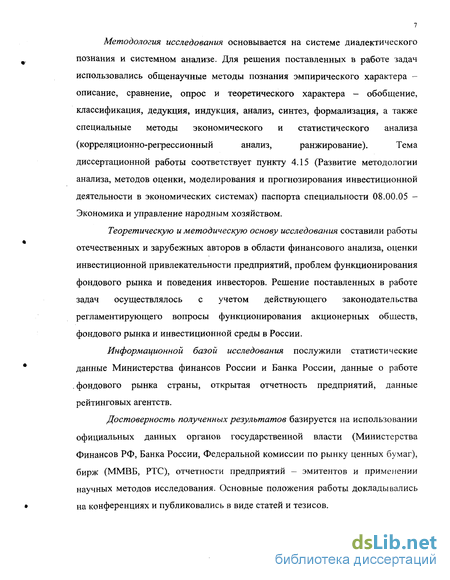 7

Методология исследования основывается на системе диалектического познания и системном анализе. Для решения поставленных в работе задач использовались общенаучные методы познания эмпирического характера – описание, сравнение, опрос и теоретического характера – обобщение, классификация, дедукция, индукция, анализ, синтез, формализация, а также специальные методы экономического и статистического анализа (корреляционно-регрессионный анализ, ранжирование). Тема диссертационной работы соответствует пункту 4.15 (Развитие методологии анализа, методов оценки, моделирования и прогнозирования инвестиционной деятельности в экономических системах) паспорта специальности 08.00.05 – Экономика и управление народным хозяйством.

Теоретическую и методическую основу исследования составили работы отечественных и зарубежных авторов в области финансового анализа, оценки инвестиционной привлекательности предприятий, проблем функционирования фондового рынка и поведения инвесторов. Решение поставленных в работе задач осуществлялось с учетом действующего законодательства регламентирующего вопросы функционирования акционерных обществ, фондового рынка и инвестиционной среды в России.

Информационной базой исследования послужили статистические данные Министерства финансов России и Банка России, данные о работе фондового рынка страны, открытая отчетность предприятий, данные рейтинговых агентств.

Достоверность полученных результатов базируется на использовании официальных данных органов государственной власти (Министерства Финансов РФ, Банка России, Федеральной комиссии по рынку ценных бумаг), бирж (ММВБ, РТС), отчетности предприятий – эмитентов и применении научных методов исследования. Основные положения работы докладывались на конференциях и публиковались в виде статей и тезисов.

dsLib.net
библиотека диссертаций